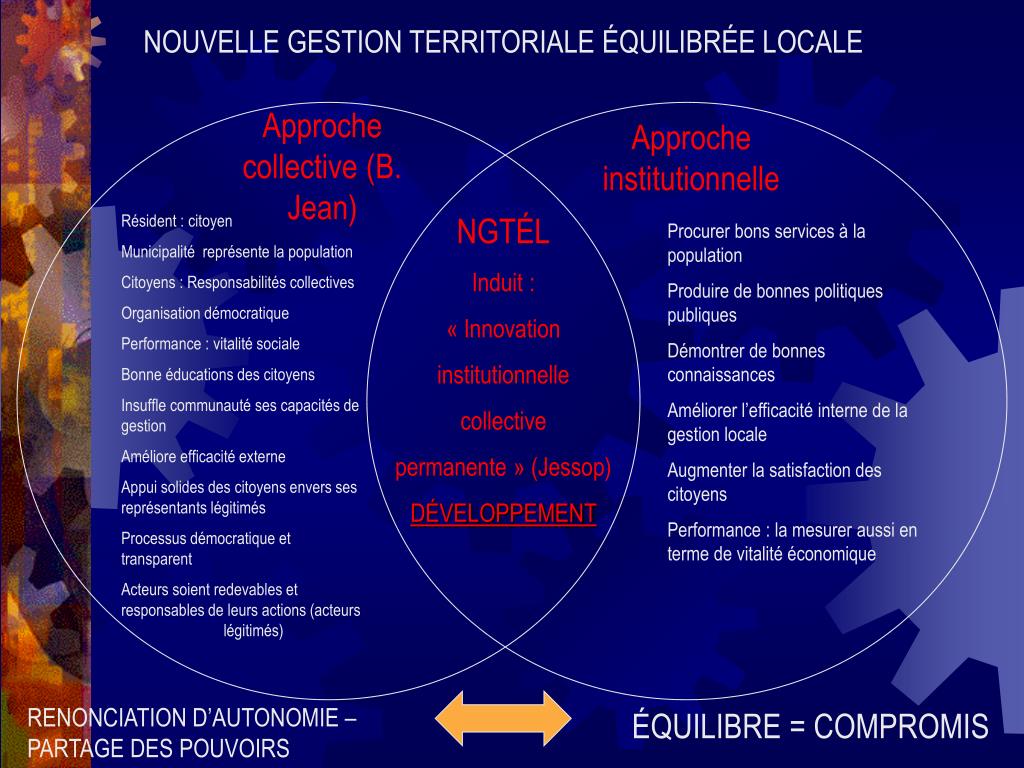 NOUVELLE GESTION TERRITORIALE ÉQUILIBRÉE LOCALE

Approche collective (B. Jean)

Résident : citoyen

Municipalité représente la population

Citoyens : Responsabilités collectives

Organisation démocratique

Performance : vitalité sociale

Bonne éducations des citoyens

Insuffle communauté ses capacités de gestion

Améliore efficacité externe

Appui solides des citoyens envers ses représentants légitimés

Processus démocratique et transparent

Acteurs soient redevables et responsables de leurs actions (acteurs légitimés)

NGTÉL

Induit :

« Innovation institutionnelle collective permanente » (Jessop)

DÉVELOPPEMENT

Approche institutionnelle

Procurer bons services à la population

Produire de bonnes politiques publiques

Démontrer de bonnes connaissances

Améliorer l'efficacité interne de la gestion locale

Augmenter la satisfaction des citoyens

Performance : la mesurer aussi en terme de vitalité économique

RENONCIATION D'AUTONOMIE – PARTAGE DES POUVOIRS

ÉQUILIBRE = COMPROMIS